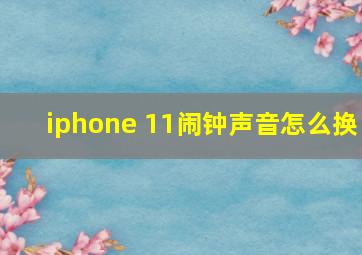 iphone 11闹钟声音怎么换